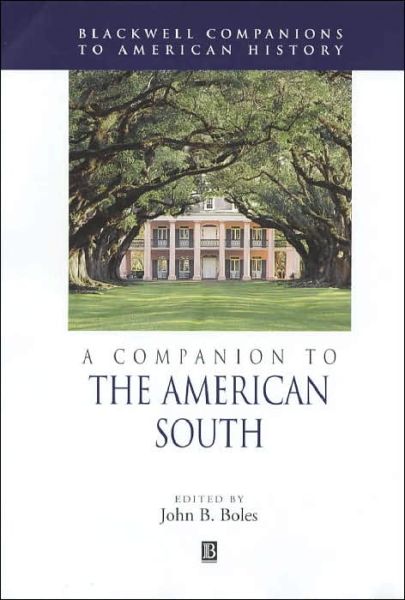 BLACKWELL COMPANIONS
TO AMERICAN HISTORY

A COMPANION TO
THE AMERICAN
SOUTH

EDITED BY
John B. Boles

B